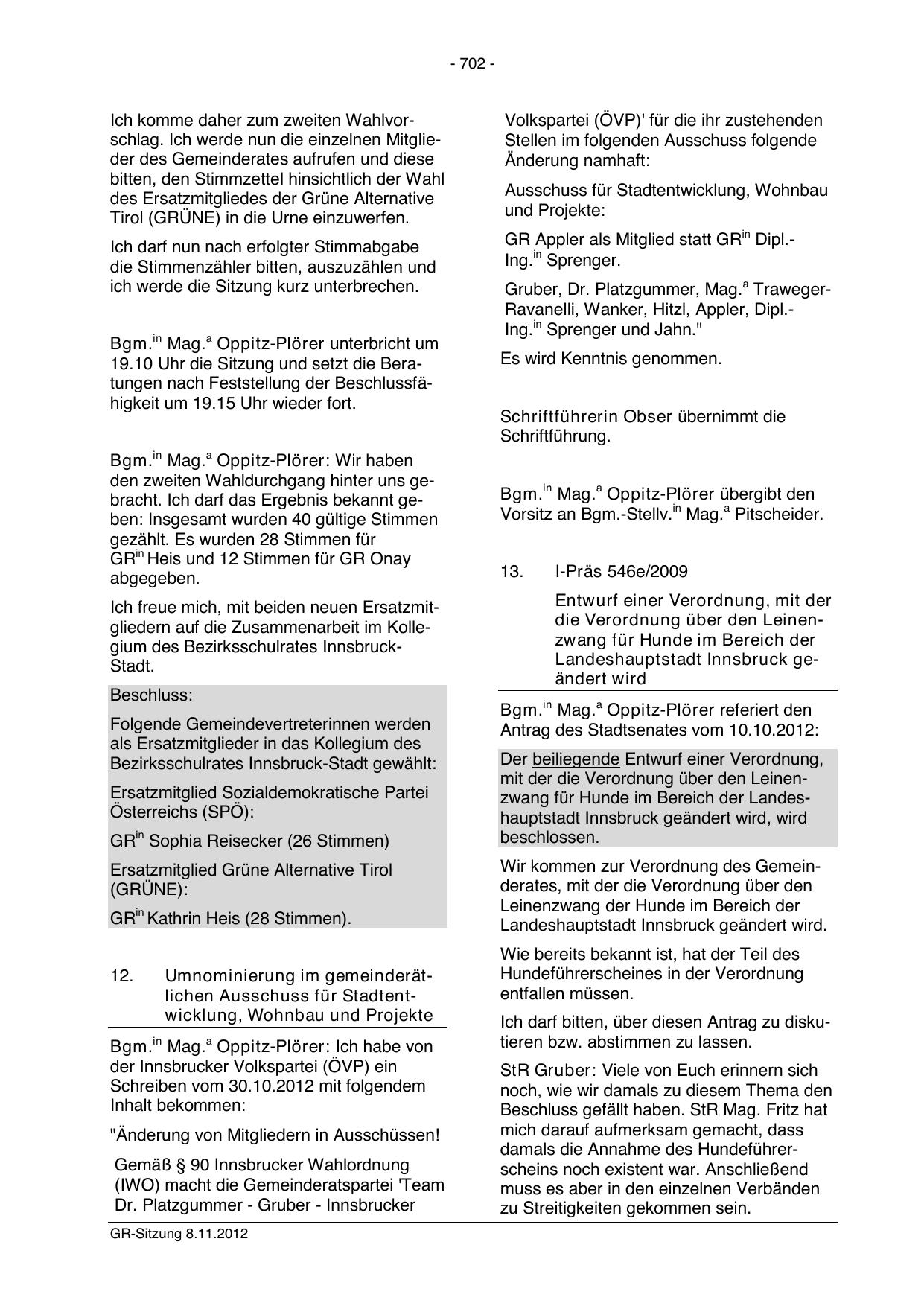 - 702 -

Ich komme daher zum zweiten Wahlvorschlag. Ich werde nun die einzelnen Mitglieder des Gemeinderates aufrufen und diese bitten, den Stimmzettel hinsichtlich der Wahl des Ersatzmitgliedes der Grüne Alternative Tirol (GRÜNE) in die Urne einzuwerfen.

Ich darf nun nach erfolgter Stimmabgabe die Stimmenzähler bitten, auszuzählen und ich werde die Sitzung kurz unterbrechen.

Bgm.$^{in}$ Mag.$^{a}$ Oppitz-Plörer unterbricht um 19.10 Uhr die Sitzung und setzt die Beratungen nach Feststellung der Beschlussfähigkeit um 19.15 Uhr wieder fort.

Bgm.$^{in}$ Mag.$^{a}$ Oppitz-Plörer: Wir haben den zweiten Wahldurchgang hinter uns gebracht. Ich darf das Ergebnis bekannt geben: Insgesamt wurden 40 gültige Stimmen gezählt. Es wurden 28 Stimmen für GR$^{in}$ Heis und 12 Stimmen für GR Onay abgegeben.

Ich freue mich, mit beiden neuen Ersatzmitgliedern auf die Zusammenarbeit im Kollegium des Bezirksschulrates Innsbruck-Stadt.

Beschluss:

Folgende Gemeindevertreterinnen werden als Ersatzmitglieder in das Kollegium des Bezirksschulrates Innsbruck-Stadt gewählt:

Ersatzmitglied Sozialdemokratische Partei Österreichs (SPÖ):

GR$^{in}$ Sophia Reisecker (26 Stimmen)

Ersatzmitglied Grüne Alternative Tirol (GRÜNE):

GR$^{in}$ Kathrin Heis (28 Stimmen).

12. Umnominierung im gemeinderätlichen Ausschuss für Stadtentwicklung, Wohnbau und Projekte

Bgm.$^{in}$ Mag.$^{a}$ Oppitz-Plörer: Ich habe von der Innsbrucker Volkspartei (ÖVP) ein Schreiben vom 30.10.2012 mit folgendem Inhalt bekommen:

"Änderung von Mitgliedern in Ausschüssen!

Gemäß § 90 Innsbrucker Wahlordnung (IWO) macht die Gemeinderatspartei 'Team Dr. Platzgummer - Gruber - Innsbrucker Volkspartei (ÖVP)' für die ihr zustehenden Stellen im folgenden Ausschuss folgende Änderung namhaft:

Ausschuss für Stadtentwicklung, Wohnbau und Projekte:

GR Appler als Mitglied statt GR$^{in}$ Dipl.-Ing.$^{in}$ Sprenger.

Gruber, Dr. Platzgummer, Mag.$^{a}$ Traweger-Ravanelli, Wanker, Hitzl, Appler, Dipl.-Ing.$^{in}$ Sprenger und Jahn."

Es wird Kenntnis genommen.

Schriftführerin Obser übernimmt die Schriftführung.

Bgm.$^{in}$ Mag.$^{a}$ Oppitz-Plörer übergibt den Vorsitz an Bgm.-Stellv.$^{in}$ Mag.$^{a}$ Pitscheider.

13. I-Präs 546e/2009
Entwurf einer Verordnung, mit der die Verordnung über den Leinenzwang für Hunde im Bereich der Landeshauptstadt Innsbruck geändert wird

Bgm.$^{in}$ Mag.$^{a}$ Oppitz-Plörer referiert den Antrag des Stadtsenates vom 10.10.2012:

Der beiliegende Entwurf einer Verordnung, mit der die Verordnung über den Leinenzwang für Hunde im Bereich der Landeshauptstadt Innsbruck geändert wird, wird beschlossen.

Wir kommen zur Verordnung des Gemeinderates, mit der die Verordnung über den Leinenzwang der Hunde im Bereich der Landeshauptstadt Innsbruck geändert wird.

Wie bereits bekannt ist, hat der Teil des Hundeführerscheines in der Verordnung entfallen müssen.

Ich darf bitten, über diesen Antrag zu diskutieren bzw. abstimmen zu lassen.

StR Gruber: Viele von Euch erinnern sich noch, wie wir damals zu diesem Thema den Beschluss gefällt haben. StR Mag. Fritz hat mich darauf aufmerksam gemacht, dass damals die Annahme des Hundeführerscheins noch existent war. Anschließend muss es aber in den einzelnen Verbänden zu Streitigkeiten gekommen sein.

GR-Sitzung 8.11.2012